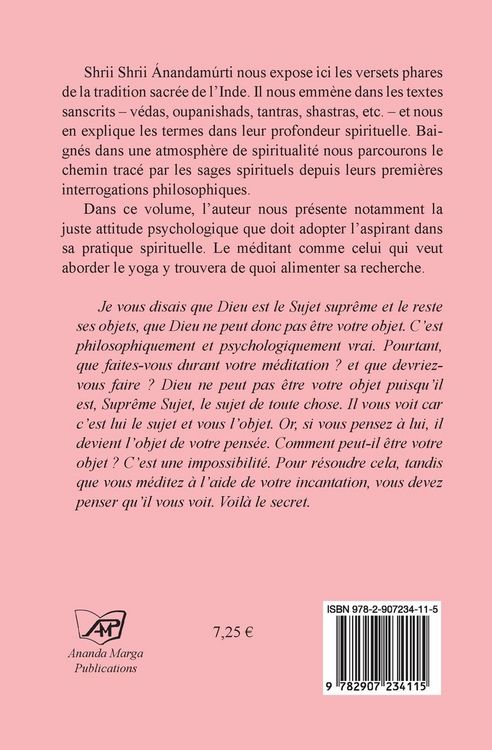 Shrii Shrii Ánandamúrti nous expose ici les versets phares de la tradition sacrée de l'Inde. Il nous emmène dans les textes sanscrits – védas, oupanishads, tantras, shastras, etc. – et nous en explique les termes dans leur profondeur spirituelle. Baignés dans une atmosphère de spiritualité nous parcourons le chemin tracé par les sages spirituels depuis leurs premières interrogations philosophiques.

Dans ce volume, l'auteur nous présente notamment la juste attitude psychologique que doit adopter l'aspirant dans sa pratique spirituelle. Le méditant comme celui qui veut aborder le yoga y trouvera de quoi alimenter sa recherche.

Je vous disais que Dieu est le Sujet suprême et le reste ses objets, que Dieu ne peut donc pas être votre objet. C'est philosophiquement et psychologiquement vrai. Pourtant, que faites-vous durant votre méditation ? et que devriez-vous faire ? Dieu ne peut pas être votre objet puisqu'il est, Suprême Sujet, le sujet de toute chose. Il vous voit car c'est lui le sujet et vous l'objet. Or, si vous pensez à lui, il devient l'objet de votre pensée. Comment peut-il être votre objet ? C'est une impossibilité. Pour résoudre cela, tandis que vous méditez à l'aide de votre incantation, vous devez penser qu'il vous voit. Voilà le secret.

AMP
Ananda Marga Publications

7,25 €

ISBN 978-2-907234-11-5

9 782907 234115